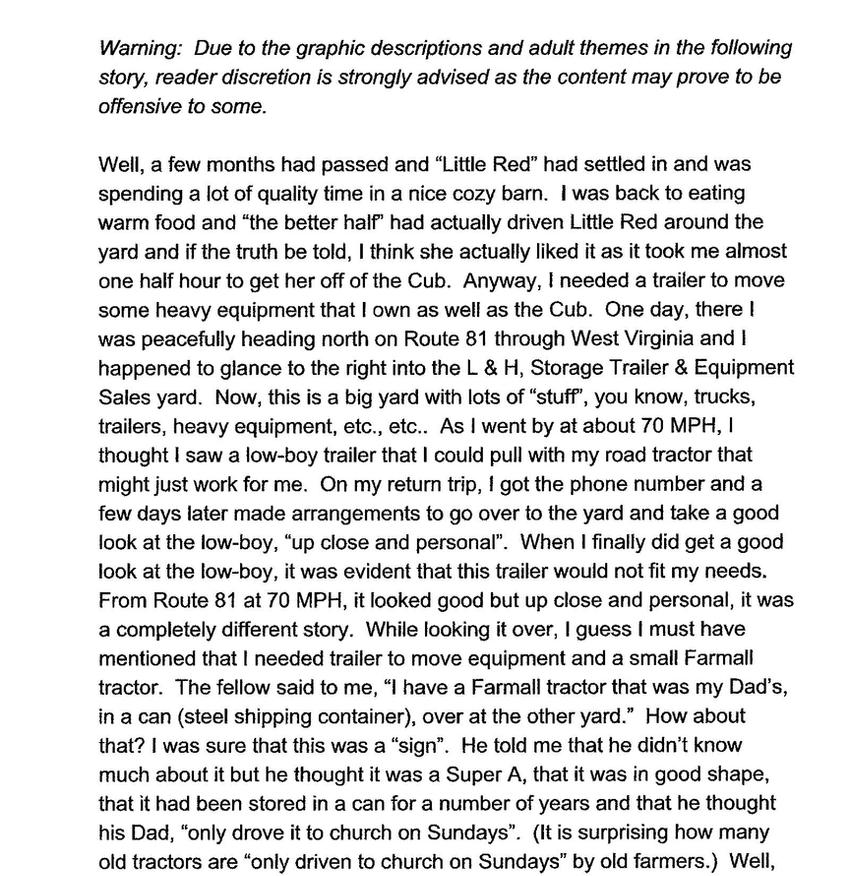 Warning: Due to the graphic descriptions and adult themes in the following story, reader discretion is strongly advised as the content may prove to be offensive to some.

Well, a few months had passed and "Little Red" had settled in and was spending a lot of quality time in a nice cozy barn. I was back to eating warm food and "the better half" had actually driven Little Red around the yard and if the truth be told, I think she actually liked it as it took me almost one half hour to get her off of the Cub. Anyway, I needed a trailer to move some heavy equipment that I own as well as the Cub. One day, there I was peacefully heading north on Route 81 through West Virginia and I happened to glance to the right into the L & H, Storage Trailer & Equipment Sales yard. Now, this is a big yard with lots of "stuff", you know, trucks, trailers, heavy equipment, etc., etc.. As I went by at about 70 MPH, I thought I saw a low-boy trailer that I could pull with my road tractor that might just work for me. On my return trip, I got the phone number and a few days later made arrangements to go over to the yard and take a good look at the low-boy, "up close and personal". When I finally did get a good look at the low-boy, it was evident that this trailer would not fit my needs. From Route 81 at 70 MPH, it looked good but up close and personal, it was a completely different story. While looking it over, I guess I must have mentioned that I needed trailer to move equipment and a small Farmall tractor. The fellow said to me, "I have a Farmall tractor that was my Dad's, in a can (steel shipping container), over at the other yard." How about that? I was sure that this was a "sign". He told me that he didn't know much about it but he thought it was a Super A, that it was in good shape, that it had been stored in a can for a number of years and that he thought his Dad, "only drove it to church on Sundays". (It is surprising how many old tractors are "only driven to church on Sundays" by old farmers.) Well,